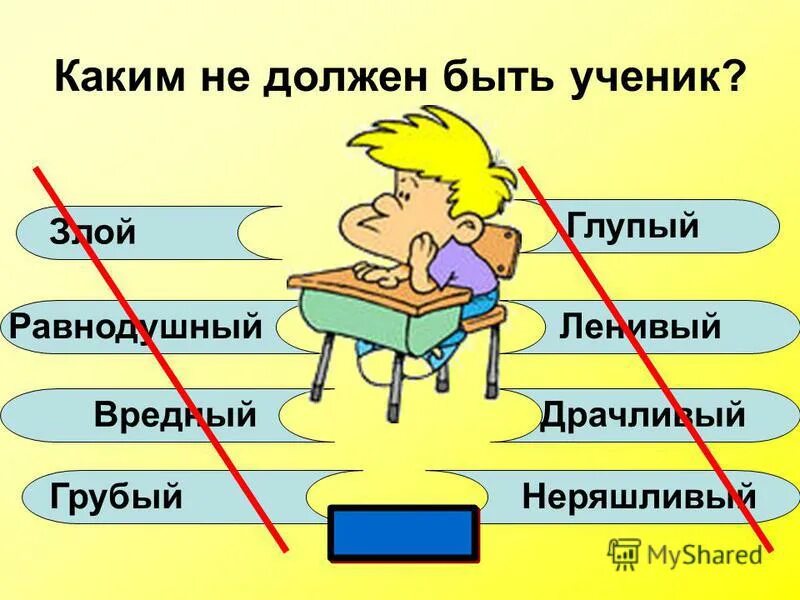 Каким не должен быть ученик?

Злой

Равнодушный

Вредный

Грубый

Глупый

Ленивый

Драчливый

Неряшливый

MyShared